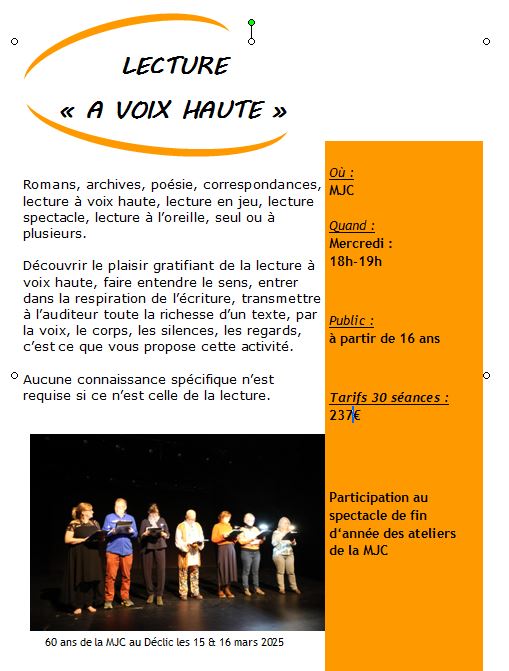 LECTURE
« A VOIX HAUTE »

Romans, archives, poésie, correspondances, lecture à voix haute, lecture en jeu, lecture spectacle, lecture à l'oreille, seul ou à plusieurs.

Découvrir le plaisir gratifiant de la lecture à voix haute, faire entendre le sens, entrer dans la respiration de l'écriture, transmettre à l'auditeur toute la richesse d'un texte, par la voix, le corps, les silences, les regards, c'est ce que vous propose cette activité.

Aucune connaissance spécifique n'est requise si ce n'est celle de la lecture.

60 ans de la MJC au Déclic les 15 & 16 mars 2025

Où :
MJC

Quand :
Mercredi :
18h-19h

Public :
à partir de 16 ans

Tarifs 30 séances :
237€

Participation au spectacle de fin d'année des ateliers de la MJC